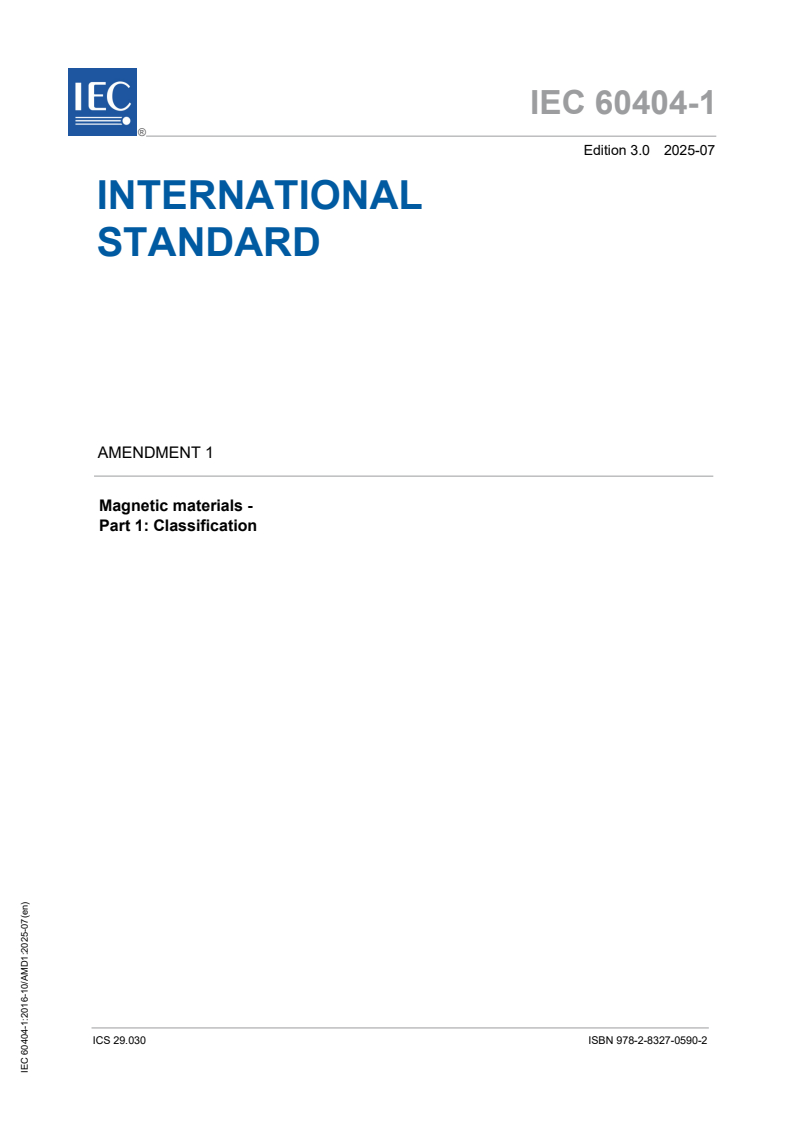 IEC ®

IEC 60404-1

Edition 3.0 2025-07

INTERNATIONAL STANDARD

AMENDMENT 1

Magnetic materials -
Part 1: Classification

IEC 60404-1:2016-10/AMD1:2025-07(en)

ICS 29.030

ISBN 978-2-8327-0590-2